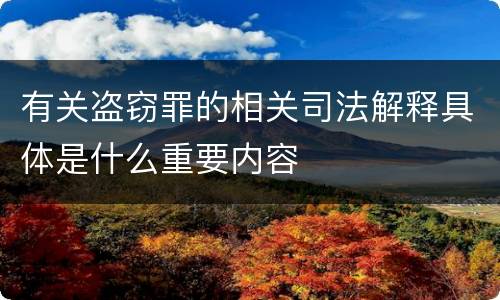 有关盗窃罪的相关司法解释具体是什么重要内容